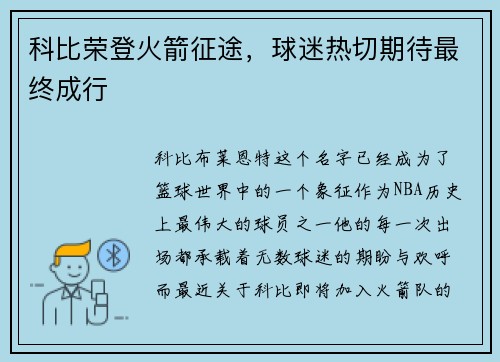 科比荣登火箭征途，球迷热切期待最终成行

科比布莱恩特这个名字已经成为了篮球世界中的一个象征作为NBA历史上最伟大的球员之一他的每一次出场都承载着无数球迷的期盼与欢呼而最近关于科比即将加入火箭队的